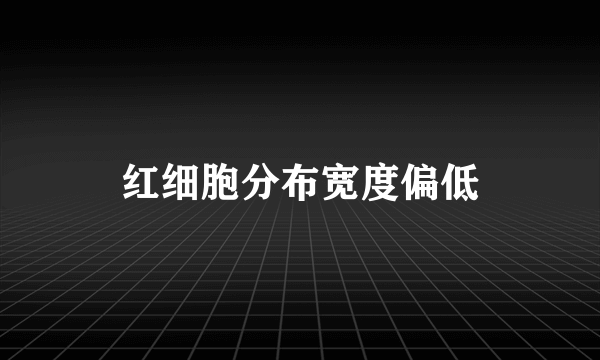 红细胞分布宽度偏低